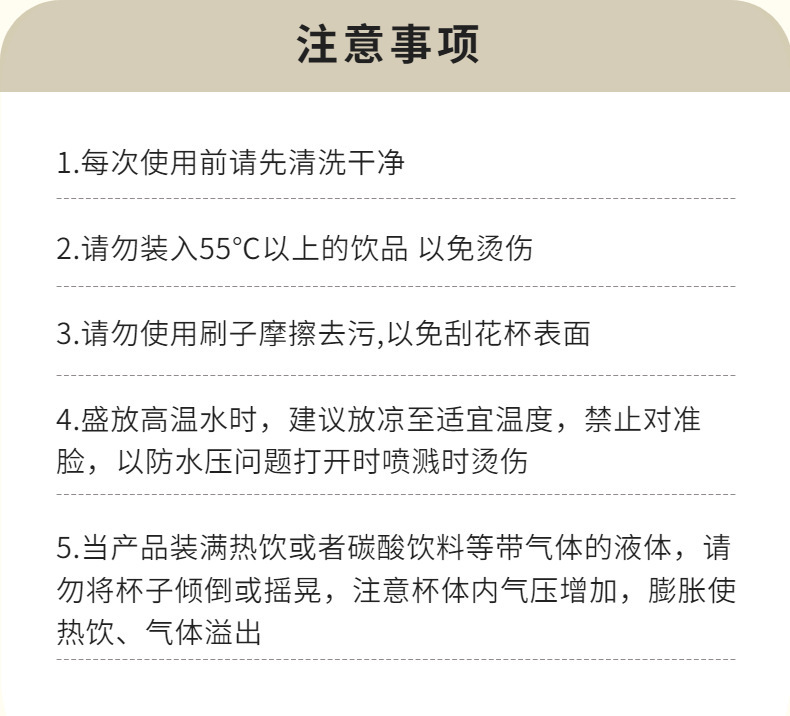 注意事项

1.每次使用前请先清洗干净

2.请勿装入55°C以上的饮品 以免烫伤

3.请勿使用刷子摩擦去污,以免刮花杯表面

4.盛放高温水时，建议放凉至适宜温度，禁止对准脸，以防水压问题打开时喷溅时烫伤

5.当产品装满热饮或者碳酸饮料等带气体的液体，请勿将杯子倾倒或摇晃，注意杯体内气压增加，膨胀使热饮、气体溢出